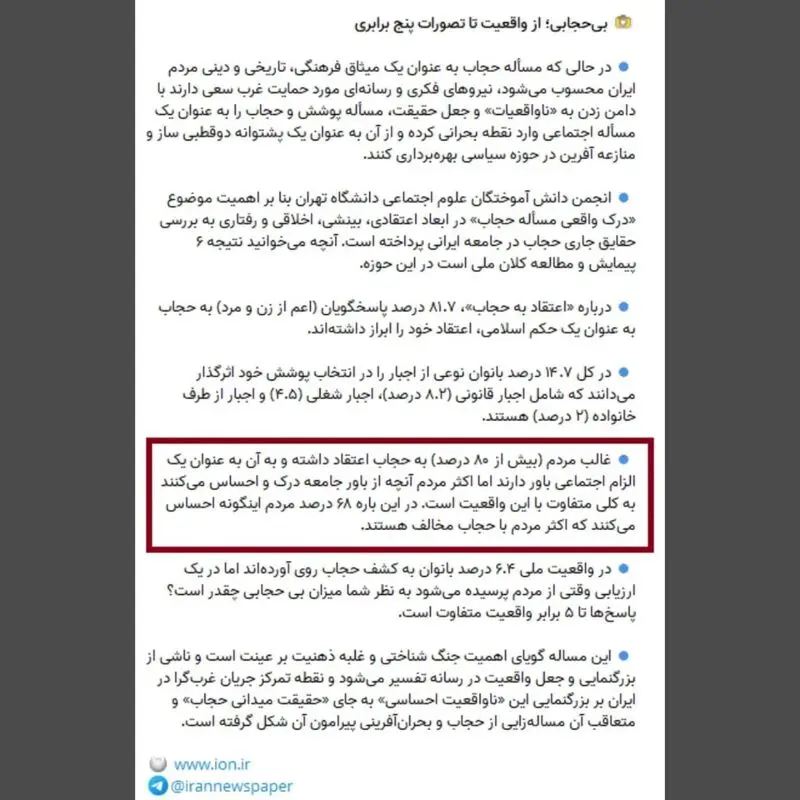 بی‌حجابی؛ از واقعیت تا تصورات پنج برابری

در حالی که مسأله حجاب به عنوان یک میثاق فرهنگی، تاریخی و دینی مردم ایران محسوب می‌شود، نیروهای فکری و رسانه‌ای مورد حمایت غرب سعی دارند با دامن زدن به «ناواقعیات» و جعل حقیقت، مسأله پوشش و حجاب را به عنوان یک مسأله اجتماعی وارد نقطه بحرانی کرده و از آن به عنوان یک پشتوانه دوقطبی ساز و منازعه آفرین در حوزه سیاسی بهره‌برداری کنند.

انجمن دانش آموختگان علوم اجتماعی دانشگاه تهران بنا بر اهمیت موضوع «درک واقعی مسأله حجاب» در ابعاد اعتقادی، بینشی، اخلاقی و رفتاری به بررسی حقایق جاری حجاب در جامعه ایرانی پرداخته است. آنچه می‌خوانید نتیجه ۶ پیمایش و مطالعه کلان ملی است در این حوزه.

درباره «اعتقاد به حجاب»، ۸۱.۷ درصد پاسخگویان (اعم از زن و مرد) به حجاب به عنوان یک حکم اسلامی، اعتقاد خود را ابراز داشته‌اند.

در کل ۱۴.۷ درصد بانوان نوعی از اجبار را در انتخاب پوشش خود اثرگذار می‌دانند که شامل اجبار قانونی (۸.۲ درصد)، اجبار شغلی (۴.۵) و اجبار از طرف خانواده (۲ درصد) هستند.

غالب مردم (بیش از ۸۰ درصد) به حجاب اعتقاد داشته و به آن به عنوان یک الزام اجتماعی باور دارند اما اکثر مردم آنچه از باور جامعه درک و احساس می‌کنند به کلی متفاوت با این واقعیت است. در این باره ۶۸ درصد مردم اینگونه احساس می‌کنند که اکثر مردم با حجاب مخالف هستند.

در واقعیت ملی ۶.۴ درصد بانوان به کشف حجاب روی آورده‌اند اما در یک ارزیابی وقتی از مردم پرسیده می‌شود به نظر شما میزان بی حجابی چقدر است؟ پاسخ‌ها تا ۵ برابر واقعیت متفاوت است.

این مساله گویای اهمیت جنگ شناختی و غلبه ذهنیت بر عینت است و ناشی از بزرگنمایی و جعل واقعیت در رسانه تفسیر می‌شود و نقطه تمرکز جریان غرب‌گرا در ایران بر بزرگنمایی این «ناواقعیت احساسی» به جای «حقیقت میدانی حجاب» و متعاقب آن مساله‌زایی از حجاب و بحران‌آفرینی پیرامون آن شکل گرفته است.

www.ion.ir
@irannewspaper